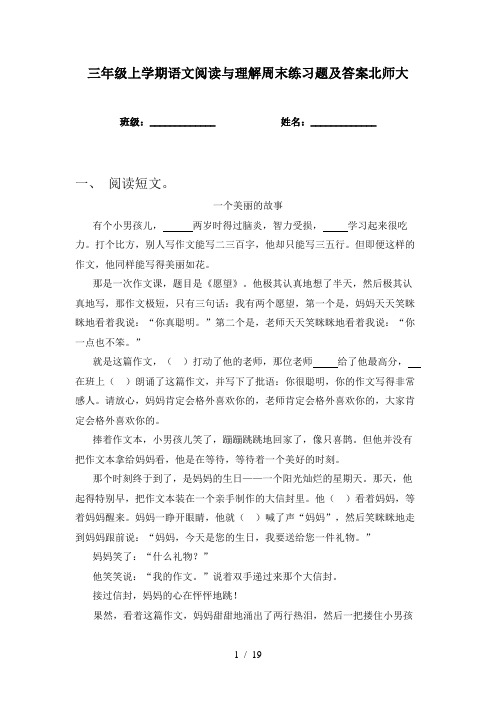 三年级上学期语文阅读与理解周末练习题及答案北师大

班级：____________ 姓名：____________

一、 阅读短文。

一个美丽的故事

有个小男孩儿，______两岁时得过脑炎，智力受损，_____学习起来很吃力。打个比方，别人写作文能写二三百字，他却只能写三五行。但即便这样的作文，他同样能写得美丽如花。

那是一次作文课，题目是《愿望》。他极其认真地想了半天，然后极其认真地写，那作文极短，只有三句话：我有两个愿望，第一个是，妈妈天天笑眯眯地看着我说："你真聪明。"第二个是，老师天天笑眯眯地看着我说："你一点也不笨。"

就是这篇作文，（ ）打动了他的老师，那位老师_____给了他最高分，___在班上（ ）朗诵了这篇作文，并写下了批语：你很聪明，你的作文写得非常感人。请放心，妈妈肯定会格外喜欢你的，老师肯定会格外喜欢你的，大家肯定会格外喜欢你的。

捧着作文本，小男孩儿笑了，蹦蹦跳跳地回家了，像只喜鹊。但他并没有把作文本拿给妈妈看，他是在等待，等待着一个美好的时刻。

那个时刻终于到了，是妈妈的生日——一个阳光灿烂的星期天。那天，他起得特别早，把作文本装在一个亲手制作的大信封里。他（ ）看着妈妈，等着妈妈醒来。妈妈一睁开眼睛，他就（ ）喊了声"妈妈"，然后笑眯眯地走到妈妈跟前说："妈妈，今天是您的生日，我要送给您一件礼物。"

妈妈笑了："什么礼物？"

他笑笑说："我的作文。"说着双手递过来那个大信封。

接过信封，妈妈的心在怦怦地跳！

果然，看着这篇作文，妈妈甜甜地涌出了两行热泪，然后一把搂住小男孩

1 / 19